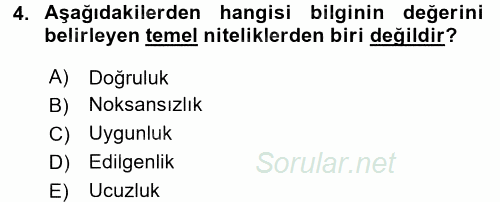 4. Aşağıdakilerden hangisi bilginin değerini belirleyen temel niteliklerden biri değildir?

A) Doğruluk
B) Noksansızlık
C) Uygunluk
D) Edilgenlik
E) Ucuzluk

Sorular.net